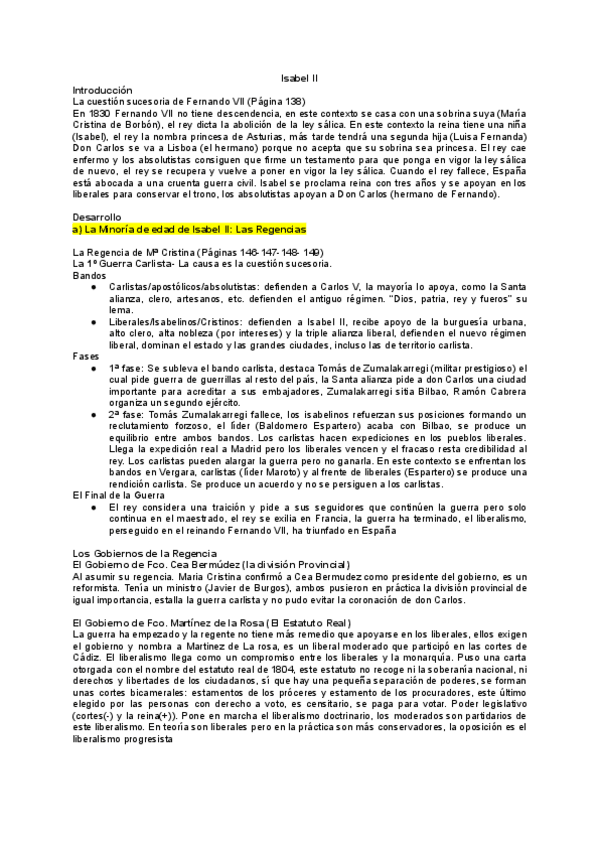 Isabel II

Introducción
La cuestión sucesoria de Fernando VII (Página 138)
En 1830 Fernando VII no tiene descendencia, en este contexto se casa con una sobrina suya (María Cristina de Borbón), el rey dicta la abolición de la ley sálica. En este contexto la reina tiene una niña (Isabel), el rey la nombra princesa de Asturias, más tarde tendrá una segunda hija (Luisa Fernanda) Don Carlos se va a Lisboa (el hermano) porque no acepta que su sobrina sea princesa. El rey cae enfermo y los absolutistas consiguen que firme un testamento para que ponga en vigor la ley sálica de nuevo, el rey se recupera y vuelve a poner en vigor la ley sálica. Cuando el rey fallece, España está abocada a una cruenta guerra civil. Isabel se proclama reina con tres años y se apoyan en los liberales para conservar el trono, los absolutistas apoyan a Don Carlos (hermano de Fernando).

Desarrollo
a) La Minoría de edad de Isabel II: Las Regencias

La Regencia de Mª Cristina (Páginas 146-147-148-149)
La 1º Guerra Carlista- La causa es la cuestión sucesoria.
Bandos
● Carlistas/apostólicos/absolutistas: defienden a Carlos V, la mayoría lo apoya, como la Santa alianza, clero, artesanos, etc. defienden el antiguo régimen. "Dios, patria, rey y fueros" su lema.
● Liberales/Isabelinos/Cristinos: defienden a Isabel II, recibe apoyo de la burguesía urbana, alto clero, alta nobleza (por intereses) y la triple alianza liberal, defienden el nuevo régimen liberal, dominan el estado y las grandes ciudades, incluso las de territorio carlista.
Fases
● 1ª fase: Se subleva el bando carlista, destaca Tomás de Zumalakarregi (militar prestigioso) el cual pide guerra de guerrillas al resto del país, la Santa alianza pide a don Carlos una ciudad importante para acreditar a sus embajadores, Zumalakarregi sitia Bilbao, Ramón Cabrera organiza un segundo ejército.
● 2ª fase: Tomás Zumalakarregi fallece, los isabelinos refuerzan sus posiciones formando un reclutamiento forzoso, el líder (Baldomero Espartero) acaba con Bilbao, se produce un equilibrio entre ambos bandos. Los carlistas hacen expediciones en los pueblos liberales. Llega la expedición real a Madrid pero los liberales vencen y el fracaso resta credibilidad al rey. Los carlistas pueden alargar la guerra pero no ganarla. En este contexto se enfrentan los bandos en Vergara, carlistas (líder Maroto) y al frente de liberales (Espartero) se produce una rendición carlista. Se produce un acuerdo y no se persiguen a los carlistas.
El Final de la Guerra
● El rey considera una traición y pide a sus seguidores que continúen la guerra pero solo continua en el maestrado, el rey se exilia en Francia, la guerra ha terminado, el liberalismo, perseguido en el reinando Fernando VII, ha triunfado en España

Los Gobiernos de la Regencia
El Gobierno de Fco. Cea Bermúdez (la división Provincial)
Al asumir su regencia. Maria Cristina confirmó a Cea Bermudez como presidente del gobierno, es un reformista. Tenía un ministro (Javier de Burgos), ambos pusieron en práctica la división provincial de igual importancia, estalla la guerra carlista y no pudo evitar la coronación de don Carlos.

El Gobierno de Fco. Martínez de la Rosa (El Estatuto Real)
La guerra ha empezado y la regente no tiene más remedio que apoyarse en los liberales, ellos exigen el gobierno y nombra a Martinez de La rosa, es un liberal moderado que participó en las cortes de Cádiz. El liberalismo llega como un compromiso entre los liberales y la monarquía. Puso una carta otorgada con el nombre del estatuto real de 1804, este estatuto no recoge ni la soberanía nacional, ni derechos y libertades de los ciudadanos, sí que hay una pequeña separación de poderes, se forman unas cortes bicamerales: estamentos de los próceres y estamento de los procuradores, este último elegido por las personas con derecho a voto, es censitario, se paga para votar. Poder legislativo (cortes(-) y la reina(+)). Pone en marcha el liberalismo doctrinario, los moderados son partidarios de este liberalismo. En teoría son liberales pero en la práctica son más conservadores, la oposición es el liberalismo progresista